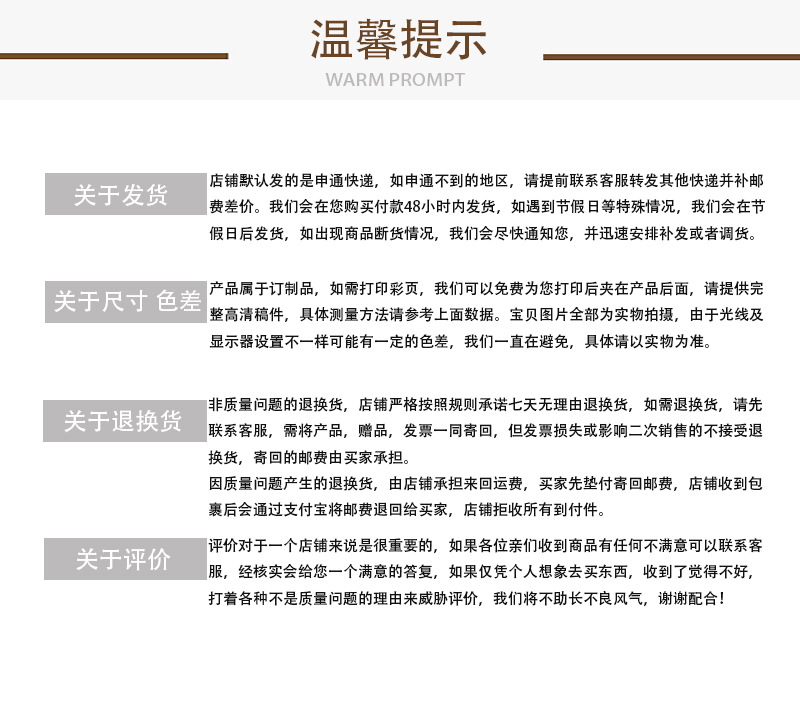 温馨提示

WARM PROMPT

关于发货

店铺默认发的是申通快递，如申通不到的地区，请提前联系客服转发其他快递并补邮费差价。我们会在您购买付款48小时内发货，如遇到节假日等特殊情况，我们会在节假日后发货，如出现商品断货情况，我们会尽快通知您，并迅速安排补发或者调货。

关于尺寸 色差

产品属于订制品，如需打印彩页，我们可以免费为您打印后夹在产品后面，请提供完整高清稿件，具体测量方法请参考上面数据。宝贝图片全部为实物拍摄，由于光线及显示器设置不一样可能有一定的色差，我们一直在避免，具体请以实物为准。

关于退换货

非质量问题的退换货，店铺严格按照规则承诺七天无理由退换货，如需退换货，请先联系客服，需将产品，赠品，发票一同寄回，但发票损失或影响二次销售的不接受退换货，寄回的邮费由买家承担。

因质量问题产生的退换货，由店铺承担来回运费，买家先垫付寄回邮费，店铺收到包裹后会通过支付宝将邮费退回给买家，店铺拒收所有到付件。

关于评价

评价对于一个店铺来说是很重要的，如果各位亲们收到商品有任何不满意可以联系客服，经核实会给您一个满意的答复，如果仅凭个人想象去买东西，收到了觉得不好，打着各种不是质量问题的理由来威胁评价，我们将不助长不良风气，谢谢配合！